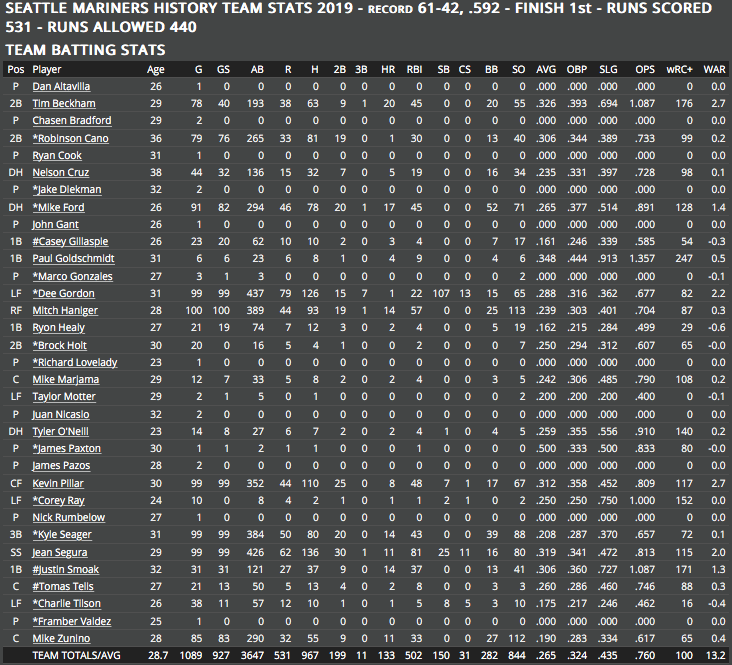 SEATTLE MARINERS HISTORY TEAM STATS 2019 - RECORD 61-42, .592 - FINISH 1st - RUNS SCORED 531 - RUNS ALLOWED 440

TEAM BATTING STATS

| Pos | Player | Age | G | GS | AB | R | H | 2B | 3B | HR | RBI | SB | CS | BB | SO | AVG | OBP | SLG | OPS | wRC+ | WAR |
|---|---|---|---|---|---|---|---|---|---|---|---|---|---|---|---|---|---|---|---|---|---|
| P | Dan Altavilla | 26 | 1 | 0 | 0 | 0 | 0 | 0 | 0 | 0 | 0 | 0 | 0 | 0 | 0 | .000 | .000 | .000 | .000 | 0 | 0.0 |
| 2B | Tim Beckham | 29 | 78 | 40 | 193 | 38 | 63 | 9 | 1 | 20 | 45 | 0 | 0 | 20 | 55 | .326 | .393 | .694 | 1.087 | 176 | 2.7 |
| P | Chasen Bradford | 29 | 2 | 0 | 0 | 0 | 0 | 0 | 0 | 0 | 0 | 0 | 0 | 0 | 0 | .000 | .000 | .000 | .000 | 0 | 0.0 |
| 2B | *Robinson Cano | 36 | 79 | 76 | 265 | 33 | 81 | 19 | 0 | 1 | 30 | 0 | 0 | 13 | 40 | .306 | .344 | .389 | .733 | 99 | 0.2 |
| P | Ryan Cook | 31 | 1 | 0 | 0 | 0 | 0 | 0 | 0 | 0 | 0 | 0 | 0 | 0 | 0 | .000 | .000 | .000 | .000 | 0 | 0.0 |
| DH | Nelson Cruz | 38 | 44 | 32 | 136 | 15 | 32 | 7 | 0 | 5 | 19 | 0 | 0 | 16 | 34 | .235 | .331 | .397 | .728 | 98 | 0.1 |
| P | *Jake Diekman | 32 | 2 | 0 | 0 | 0 | 0 | 0 | 0 | 0 | 0 | 0 | 0 | 0 | 0 | .000 | .000 | .000 | .000 | 0 | 0.0 |
| DH | *Mike Ford | 26 | 91 | 82 | 294 | 46 | 78 | 20 | 1 | 17 | 45 | 0 | 0 | 52 | 71 | .265 | .377 | .514 | .891 | 128 | 1.4 |
| P | John Gant | 26 | 1 | 0 | 0 | 0 | 0 | 0 | 0 | 0 | 0 | 0 | 0 | 0 | 0 | .000 | .000 | .000 | .000 | 0 | 0.0 |
| 1B | #Casey Gillaspie | 26 | 23 | 20 | 62 | 10 | 10 | 2 | 0 | 3 | 4 | 0 | 0 | 7 | 17 | .161 | .246 | .339 | .585 | 54 | -0.3 |
| 1B | Paul Goldschmidt | 31 | 6 | 6 | 23 | 6 | 8 | 1 | 0 | 4 | 9 | 0 | 0 | 4 | 6 | .348 | .444 | .913 | 1.357 | 247 | 0.5 |
| P | *Marco Gonzales | 27 | 3 | 1 | 3 | 0 | 0 | 0 | 0 | 0 | 0 | 0 | 0 | 0 | 2 | .000 | .000 | .000 | .000 | 0 | -0.1 |
| LF | *Dee Gordon | 31 | 99 | 99 | 437 | 79 | 126 | 15 | 7 | 1 | 22 | 107 | 13 | 15 | 65 | .288 | .316 | .362 | .677 | 82 | 2.2 |
| RF | Mitch Haniger | 28 | 100 | 100 | 389 | 44 | 93 | 19 | 1 | 14 | 57 | 0 | 0 | 25 | 113 | .239 | .303 | .401 | .704 | 87 | 0.3 |
| 1B | Ryon Healy | 27 | 21 | 19 | 74 | 7 | 12 | 3 | 0 | 2 | 4 | 0 | 0 | 5 | 19 | .162 | .215 | .284 | .499 | 29 | -0.6 |
| 2B | *Brock Holt | 30 | 20 | 0 | 16 | 5 | 4 | 1 | 0 | 0 | 2 | 0 | 0 | 0 | 7 | .250 | .294 | .312 | .607 | 65 | -0.0 |
| P | *Richard Lovelady | 23 | 1 | 0 | 0 | 0 | 0 | 0 | 0 | 0 | 0 | 0 | 0 | 0 | 0 | .000 | .000 | .000 | .000 | 0 | 0.0 |
| C | Mike Marjama | 29 | 12 | 7 | 33 | 5 | 8 | 2 | 0 | 2 | 4 | 0 | 0 | 3 | 5 | .242 | .306 | .485 | .790 | 108 | 0.2 |
| LF | Taylor Motter | 29 | 2 | 1 | 5 | 0 | 1 | 0 | 0 | 0 | 0 | 0 | 0 | 0 | 2 | .200 | .200 | .200 | .400 | 0 | -0.1 |
| P | Juan Nicasio | 32 | 2 | 0 | 0 | 0 | 0 | 0 | 0 | 0 | 0 | 0 | 0 | 0 | 0 | .000 | .000 | .000 | .000 | 0 | 0.0 |
| DH | Tyler O'Neill | 23 | 14 | 8 | 27 | 6 | 7 | 2 | 0 | 2 | 4 | 1 | 0 | 4 | 5 | .259 | .355 | .556 | .910 | 140 | 0.2 |
| P | *James Paxton | 30 | 1 | 1 | 2 | 1 | 1 | 0 | 0 | 0 | 1 | 0 | 0 | 0 | 0 | .500 | .333 | .500 | .833 | 80 | -0.0 |
| P | James Pazos | 28 | 2 | 0 | 0 | 0 | 0 | 0 | 0 | 0 | 0 | 0 | 0 | 0 | 0 | .000 | .000 | .000 | .000 | 0 | 0.0 |
| CF | Kevin Pillar | 30 | 99 | 99 | 352 | 44 | 110 | 25 | 0 | 8 | 48 | 7 | 1 | 17 | 67 | .312 | .358 | .452 | .809 | 117 | 2.7 |
| LF | *Corey Ray | 24 | 10 | 0 | 8 | 4 | 2 | 1 | 0 | 1 | 1 | 2 | 1 | 0 | 2 | .250 | .250 | .750 | 1.000 | 152 | 0.0 |
| P | Nick Rumbelow | 27 | 1 | 0 | 0 | 0 | 0 | 0 | 0 | 0 | 0 | 0 | 0 | 0 | 0 | .000 | .000 | .000 | .000 | 0 | 0.0 |
| 3B | *Kyle Seager | 31 | 99 | 99 | 384 | 50 | 80 | 20 | 0 | 14 | 43 | 0 | 0 | 39 | 88 | .208 | .287 | .370 | .657 | 72 | 0.1 |
| SS | Jean Segura | 29 | 99 | 99 | 426 | 62 | 136 | 30 | 1 | 11 | 81 | 25 | 11 | 16 | 80 | .319 | .341 | .472 | .813 | 115 | 2.0 |
| 1B | #Justin Smoak | 32 | 31 | 31 | 121 | 27 | 37 | 9 | 0 | 14 | 37 | 0 | 0 | 13 | 41 | .306 | .360 | .727 | 1.087 | 171 | 1.3 |
| C | #Tomas Telis | 27 | 21 | 13 | 50 | 5 | 13 | 4 | 0 | 2 | 8 | 0 | 0 | 3 | 3 | .260 | .286 | .460 | .746 | 88 | 0.3 |
| LF | *Charlie Tilson | 26 | 38 | 11 | 57 | 12 | 10 | 1 | 0 | 1 | 5 | 8 | 5 | 3 | 10 | .175 | .217 | .246 | .462 | 16 | -0.4 |
| P | *Framber Valdez | 25 | 1 | 0 | 0 | 0 | 0 | 0 | 0 | 0 | 0 | 0 | 0 | 0 | 0 | .000 | .000 | .000 | .000 | 0 | 0.0 |
| C | Mike Zunino | 28 | 85 | 83 | 290 | 32 | 55 | 9 | 0 | 11 | 33 | 0 | 0 | 27 | 112 | .190 | .283 | .334 | .617 | 65 | 0.4 |
| | TEAM TOTALS/AVG | 28.7 | 1089 | 927 | 3647 | 531 | 967 | 199 | 11 | 133 | 502 | 150 | 31 | 282 | 844 | .265 | .324 | .435 | .760 | 100 | 13.2 |